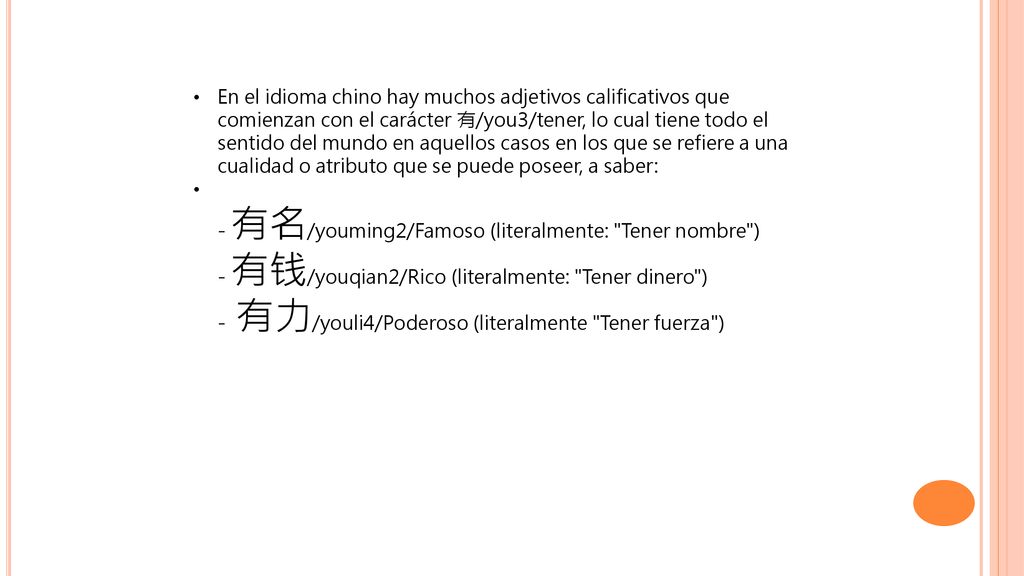 • En el idioma chino hay muchos adjetivos calificativos que comienzan con el carácter 有/you3/tener, lo cual tiene todo el sentido del mundo en aquellos casos en los que se refiere a una cualidad o atributo que se puede poseer, a saber:

•

- 有名/youming2/Famoso (literalmente: "Tener nombre")
- 有钱/youqian2/Rico (literalmente: "Tener dinero")
- 有力/youli4/Poderoso (literalmente "Tener fuerza")